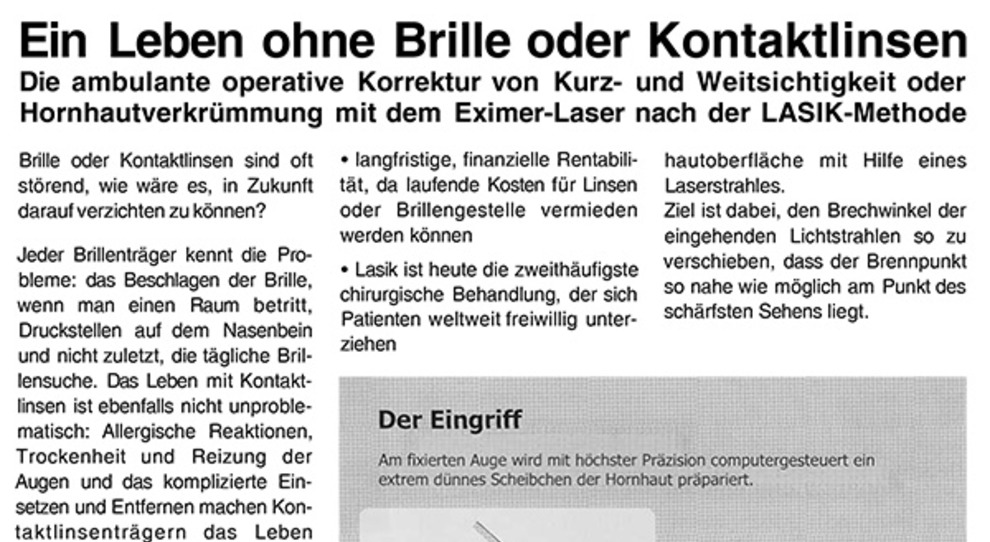 Ein Leben ohne Brille oder Kontaktlinsen

Die ambulante operative Korrektur von Kurz- und Weitsichtigkeit oder Hornhautverkrümmung mit dem Eximer-Laser nach der LASIK-Methode

Brille oder Kontaktlinsen sind oft störend, wie wäre es, in Zukunft darauf verzichten zu können?

Jeder Brillenträger kennt die Probleme: das Beschlagen der Brille, wenn man einen Raum betritt, Druckstellen auf dem Nasenbein und nicht zuletzt, die tägliche Brillensuche. Das Leben mit Kontaktlinsen ist ebenfalls nicht unproblematisch: Allergische Reaktionen, Trockenheit und Reizung der Augen und das komplizierte Einsetzen und Entfernen machen Kontaktlinsenträgern das Leben

• langfristige, finanzielle Rentabilität, da laufende Kosten für Linsen oder Brillengestelle vermieden werden können

• Lasik ist heute die zweithäufigste chirurgische Behandlung, der sich Patienten weltweit freiwillig unterziehen

hautoberfläche mit Hilfe eines Laserstrahles.
Ziel ist dabei, den Brechwinkel der eingehenden Lichtstrahlen so zu verschieben, dass der Brennpunkt so nahe wie möglich am Punkt des schärfsten Sehens liegt.

Der Eingriff

Am fixierten Auge wird mit höchster Präzision computergesteuert ein extrem dünnes Scheibchen der Hornhaut präpariert.